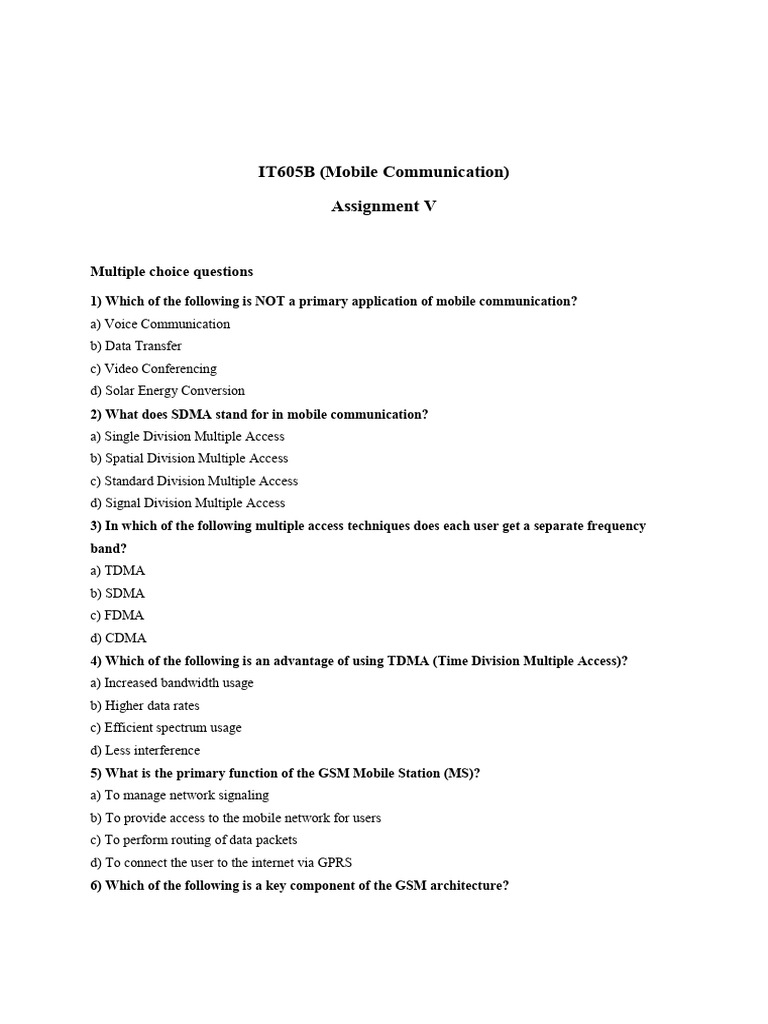 IT605B (Mobile Communication)

Assignment V

Multiple choice questions

1) Which of the following is NOT a primary application of mobile communication?
a) Voice Communication
b) Data Transfer
c) Video Conferencing
d) Solar Energy Conversion

2) What does SDMA stand for in mobile communication?
a) Single Division Multiple Access
b) Spatial Division Multiple Access
c) Standard Division Multiple Access
d) Signal Division Multiple Access

3) In which of the following multiple access techniques does each user get a separate frequency band?
a) TDMA
b) SDMA
c) FDMA
d) CDMA

4) Which of the following is an advantage of using TDMA (Time Division Multiple Access)?
a) Increased bandwidth usage
b) Higher data rates
c) Efficient spectrum usage
d) Less interference

5) What is the primary function of the GSM Mobile Station (MS)?
a) To manage network signaling
b) To provide access to the mobile network for users
c) To perform routing of data packets
d) To connect the user to the internet via GPRS

6) Which of the following is a key component of the GSM architecture?